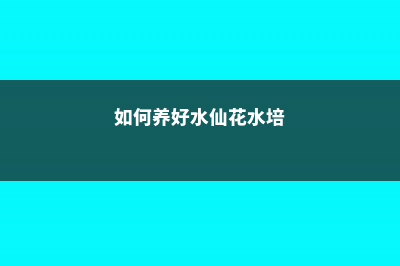 如何养好水仙花水培